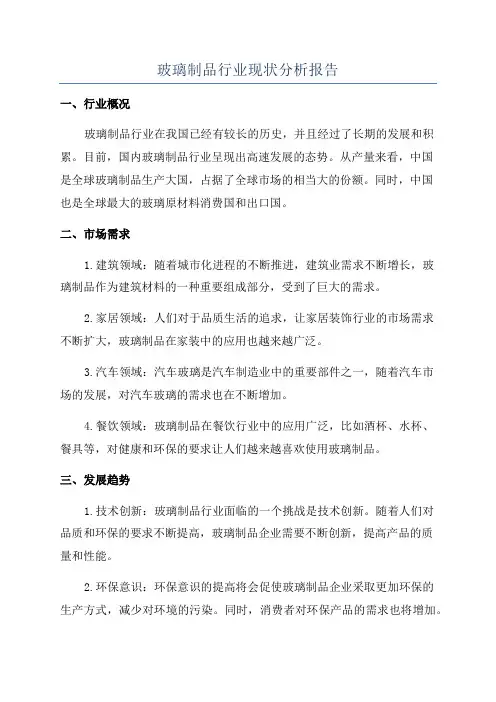 玻璃制品行业现状分析报告

一、行业概况

玻璃制品行业在我国已经有较长的历史，并且经过了长期的发展和积累。目前，国内玻璃制品行业呈现出高速发展的态势。从产量来看，中国是全球玻璃制品生产大国，占据了全球市场的相当大的份额。同时，中国也是全球最大的玻璃原材料消费国和出口国。

二、市场需求

1.建筑领域：随着城市化进程的不断推进，建筑业需求不断增长，玻璃制品作为建筑材料的一种重要组成部分，受到了巨大的需求。

2.家居领域：人们对于品质生活的追求，让家居装饰行业的市场需求不断扩大，玻璃制品在家装中的应用也越来越广泛。

3.汽车领域：汽车玻璃是汽车制造业中的重要部件之一，随着汽车市场的发展，对汽车玻璃的需求也在不断增加。

4.餐饮领域：玻璃制品在餐饮行业中的应用广泛，比如酒杯、水杯、餐具等，对健康和环保的要求让人们越来越喜欢使用玻璃制品。

三、发展趋势

1.技术创新：玻璃制品行业面临的一个挑战是技术创新。随着人们对品质和环保的要求不断提高，玻璃制品企业需要不断创新，提高产品的质量和性能。

2.环保意识：环保意识的提高将会促使玻璃制品企业采取更加环保的生产方式，减少对环境的污染。同时，消费者对环保产品的需求也将增加。